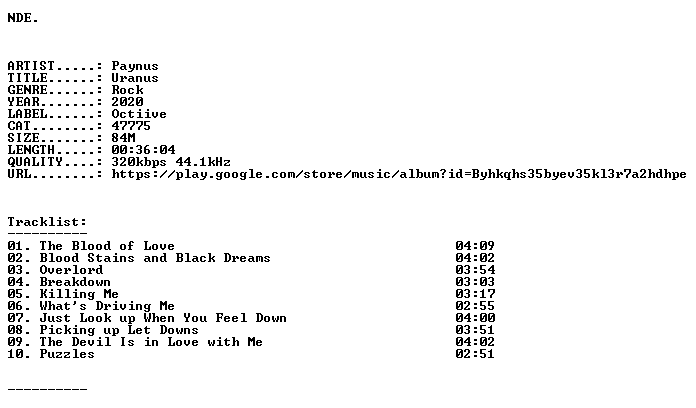 NDE.

ARTIST.....: Paynus
TITLE......: Uranus
GENRE......: Rock
YEAR.......: 2020
LABEL......: Octiive
CAT........: 47775
SIZE.......: 84M
LENGTH.....: 00:36:04
QUALITY....: 320kbps 44.1kHz
URL........: https://play.google.com/store/music/album?id=Byhkqhs35byev35kl3r7a2hdhpe

Tracklist:
----------
01. The Blood of Love 04:09
02. Blood Stains and Black Dreams 04:02
03. Overlord 03:54
04. Breakdown 03:03
05. Killing Me 03:17
06. What's Driving Me 02:55
07. Just Look up When You Feel Down 04:00
08. Picking up Let Downs 03:51
09. The Devil Is in Love with Me 04:02
10. Puzzles 02:51

----------